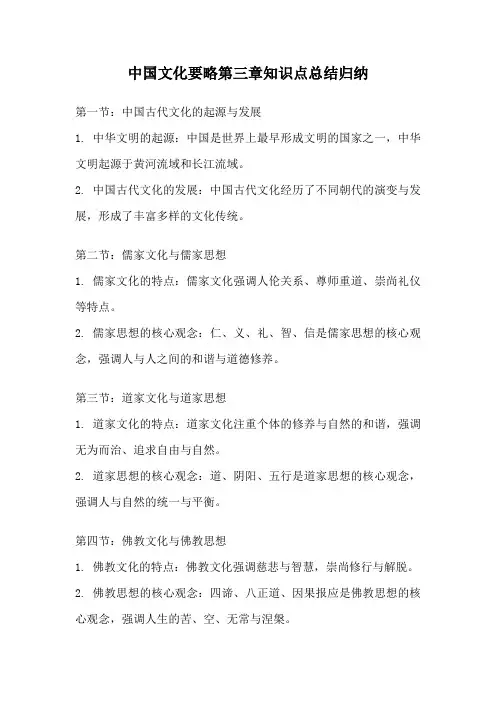 中国文化要略第三章知识点总结归纳

第一节：中国古代文化的起源与发展

1. 中华文明的起源：中国是世界上最早形成文明的国家之一，中华文明起源于黄河流域和长江流域。

2. 中国古代文化的发展：中国古代文化经历了不同朝代的演变与发展，形成了丰富多样的文化传统。

第二节：儒家文化与儒家思想

1. 儒家文化的特点：儒家文化强调人伦关系、尊师重道、崇尚礼仪等特点。

2. 儒家思想的核心观念：仁、义、礼、智、信是儒家思想的核心观念，强调人与人之间的和谐与道德修养。

第三节：道家文化与道家思想

1. 道家文化的特点：道家文化注重个体的修养与自然的和谐，强调无为而治、追求自由与自然。

2. 道家思想的核心观念：道、阴阳、五行是道家思想的核心观念，强调人与自然的统一与平衡。

第四节：佛教文化与佛教思想

1. 佛教文化的特点：佛教文化强调慈悲与智慧，崇尚修行与解脱。

2. 佛教思想的核心观念：四谛、八正道、因果报应是佛教思想的核心观念，强调人生的苦、空、无常与涅槃。